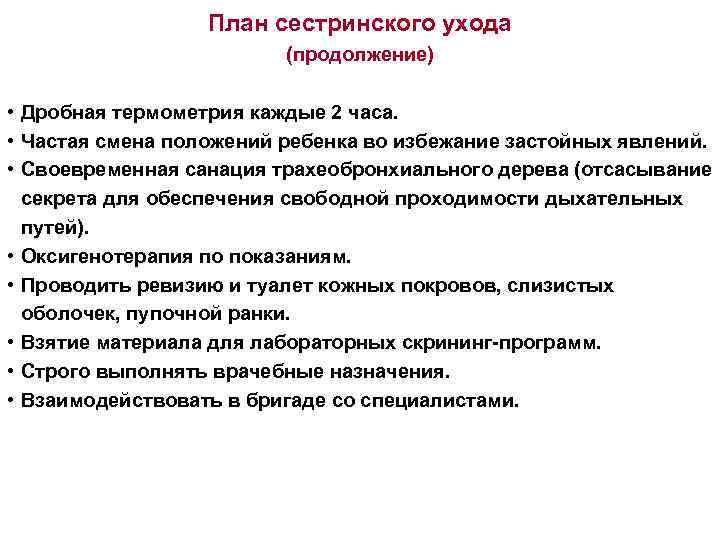 План сестринского ухода
(продолжение)

• Дробная термометрия каждые 2 часа.
• Частая смена положений ребенка во избежание застойных явлений.
• Своевременная санация трахеобронхиального дерева (отсасывание секрета для обеспечения свободной проходимости дыхательных путей).
• Оксигенотерапия по показаниям.
• Проводить ревизию и туалет кожных покровов, слизистых оболочек, пупочной ранки.
• Взятие материала для лабораторных скрининг-программ.
• Строго выполнять врачебные назначения.
• Взаимодействовать в бригаде со специалистами.